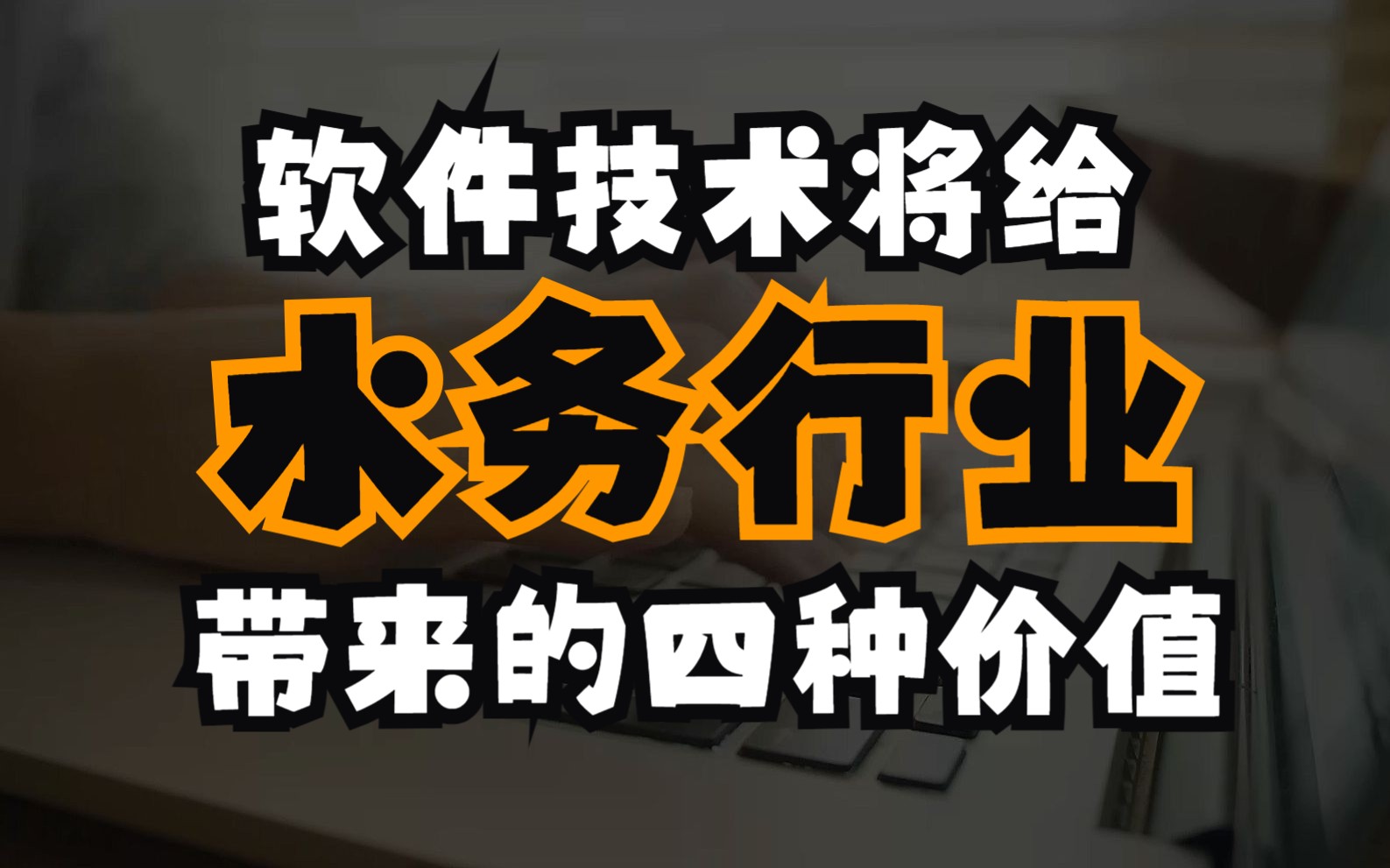 软件技术将给

水务行业

带来的四种价值